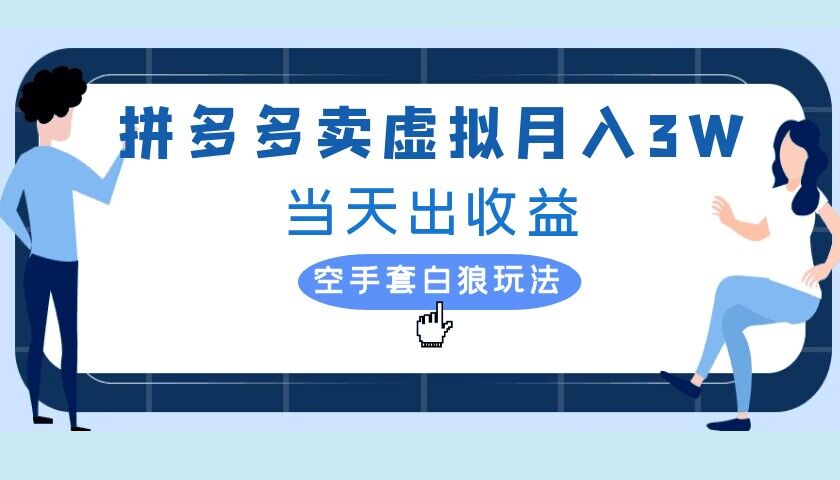 拼多多卖虚拟月入3W

当天出收益

空手套白狼玩法